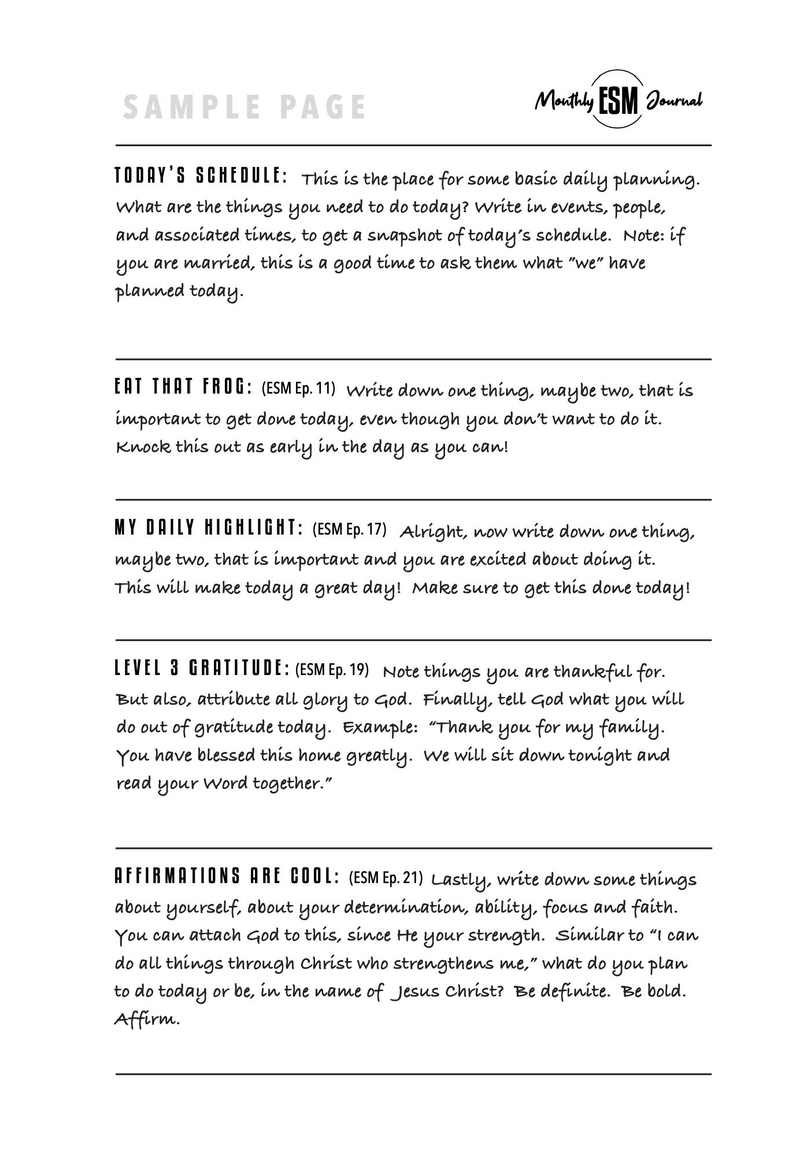 SAMPLE PAGE

Monthly ESM Journal

TODAY'S SCHEDULE: This is the place for some basic daily planning. What are the things you need to do today? Write in events, people, and associated times, to get a snapshot of today's schedule. Note: if you are married, this is a good time to ask them what "we" have planned today.

EAT THAT FROG: (ESM Ep. 11) Write down one thing, maybe two, that is important to get done today, even though you don't want to do it. Knock this out as early in the day as you can!

MY DAILY HIGHLIGHT: (ESM Ep. 17) Alright, now write down one thing, maybe two, that is important and you are excited about doing it. This will make today a great day! Make sure to get this done today!

LEVEL 3 GRATITUDE: (ESM Ep. 19) Note things you are thankful for. But also, attribute all glory to God. Finally, tell God what you will do out of gratitude today. Example: "Thank you for my family. You have blessed this home greatly. We will sit down tonight and read your Word together."

AFFIRMATIONS ARE COOL: (ESM Ep. 21) Lastly, write down some things about yourself, about your determination, ability, focus and faith. You can attach God to this, since He your strength. Similar to "I can do all things through Christ who strengthens me," what do you plan to do today or be, in the name of Jesus Christ? Be definite. Be bold. Affirm.